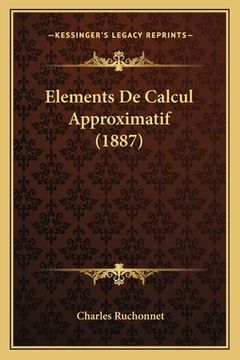 —KESSINGER'S LEGACY REPRINTS—

Elements De Calcul Approximatif (1887)

Charles Ruchonnet